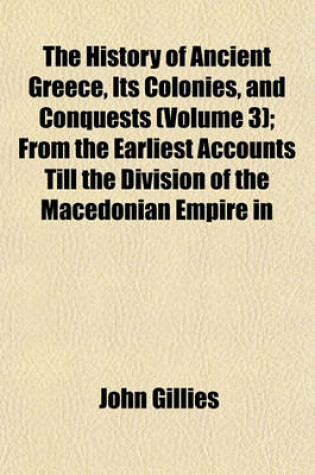 The History of Ancient Greece, Its Colonies, and Conquests (Volume 3); From the Earliest Accounts Till the Division of the Macedonian Empire in

John Gillies